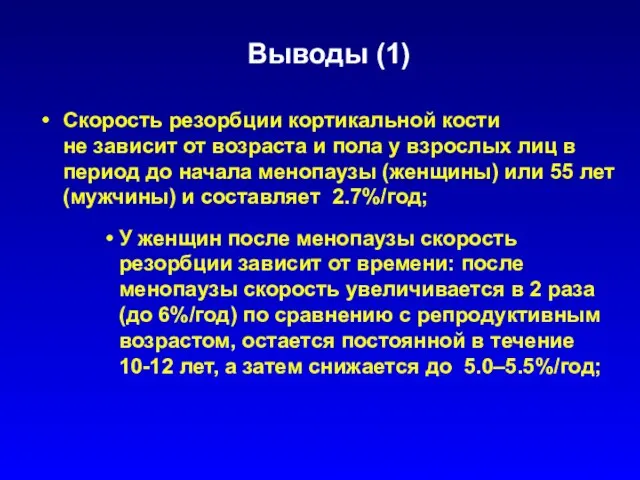 Выводы (1)

• Скорость резорбции кортикальной кости не зависит от возраста и пола у взрослых лиц в период до начала менопаузы (женщины) или 55 лет (мужчины) и составляет 2.7%/год;

• У женщин после менопаузы скорость резорбции зависит от времени: после менопаузы скорость увеличивается в 2 раза (до 6%/год) по сравнению с репродуктивным возрастом, остается постоянной в течение 10-12 лет, а затем снижается до 5.0–5.5%/год;